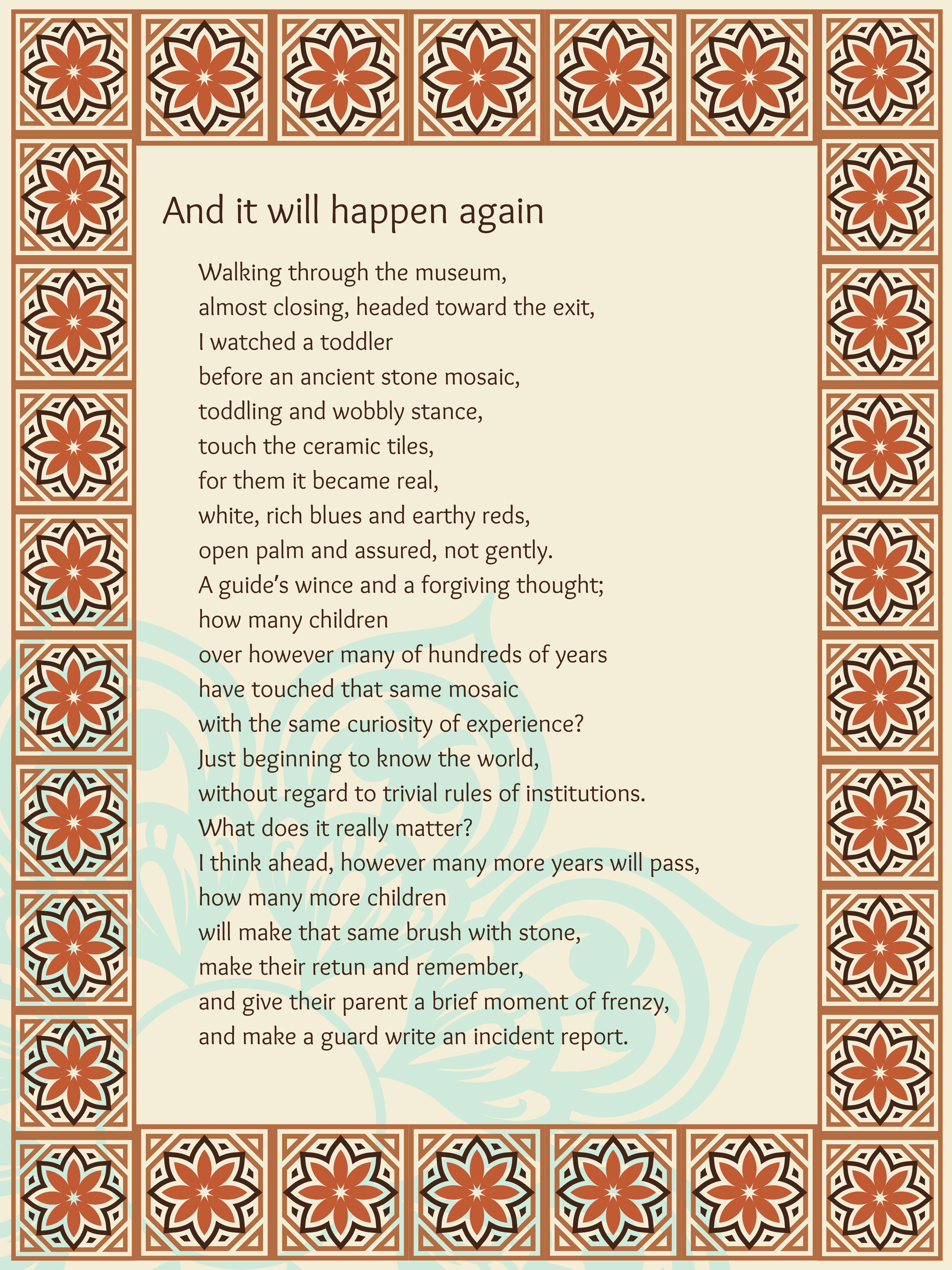 And it will happen again

Walking through the museum,
almost closing, headed toward the exit,
I watched a toddler
before an ancient stone mosaic,
toddling and wobbly stance,
touch the ceramic tiles,
for them it became real,
white, rich blues and earthy reds,
open palm and assured, not gently.
A guide's wince and a forgiving thought;
how many children
over however many of hundreds of years
have touched that same mosaic
with the same curiosity of experience?
Just beginning to know the world,
without regard to trivial rules of institutions.
What does it really matter?
I think ahead, however many more years will pass,
how many more children
will make that same brush with stone,
make their retun and remember,
and give their parent a brief moment of frenzy,
and make a guard write an incident report.